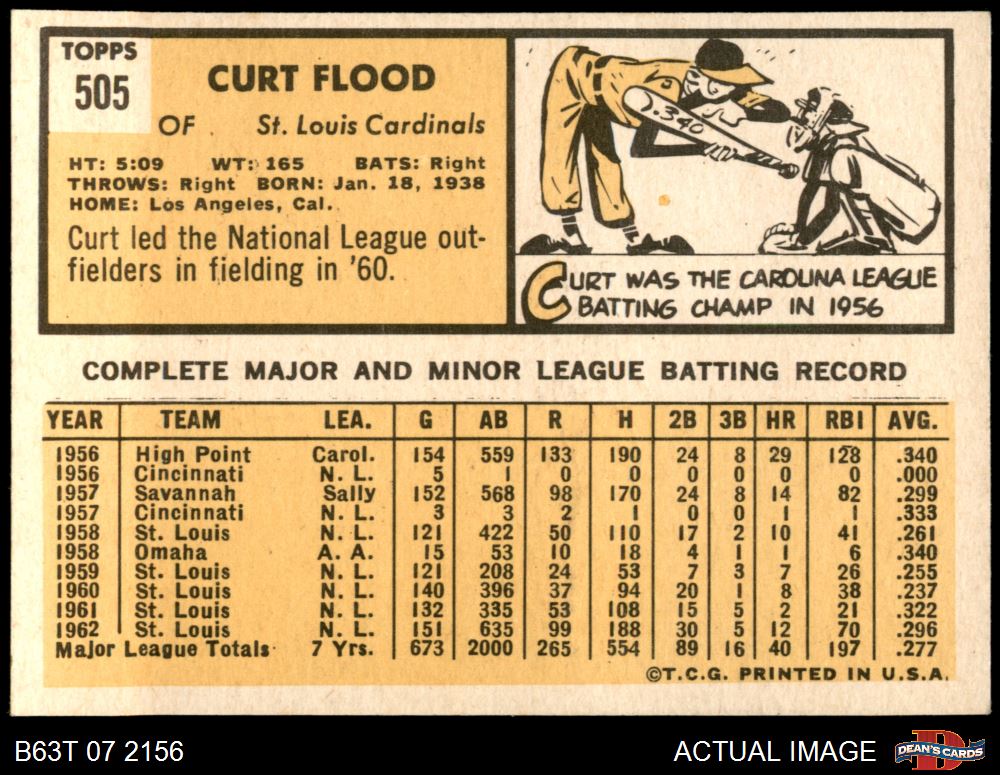 TOPPS
505

CURT FLOOD

OF St. Louis Cardinals

HT: 5:09 WT: 165 BATS: Right
THROWS: Right BORN: Jan. 18, 1938
HOME: Los Angeles, Cal.

Curt led the National League outfielders in fielding in '60.

.340

CURT WAS THE CAROLINA LEAGUE BATTING CHAMP IN 1956

COMPLETE MAJOR AND MINOR LEAGUE BATTING RECORD

| YEAR | TEAM | LEA. | G | AB | R | H | 2B | 3B | HR | RBI | AVG. |
|---|---|---|---|---|---|---|---|---|---|---|---|
| 1956 | High Point | Carol. | 154 | 559 | 133 | 190 | 24 | 8 | 29 | 128 | .340 |
| 1956 | Cincinnati | N. L. | 5 | 1 | 0 | 0 | 0 | 0 | 0 | 0 | .000 |
| 1957 | Savannah | Sally | 152 | 568 | 98 | 170 | 24 | 8 | 14 | 82 | .299 |
| 1957 | Cincinnati | N. L. | 3 | 3 | 2 | 1 | 0 | 0 | 1 | 1 | .333 |
| 1958 | St. Louis | N. L. | 121 | 422 | 50 | 110 | 17 | 2 | 10 | 41 | .261 |
| 1958 | Omaha | A. A. | 15 | 53 | 10 | 18 | 4 | 1 | 1 | 6 | .340 |
| 1959 | St. Louis | N. L. | 121 | 208 | 24 | 53 | 7 | 3 | 7 | 26 | .255 |
| 1960 | St. Louis | N. L. | 140 | 396 | 37 | 94 | 20 | 1 | 8 | 38 | .237 |
| 1961 | St. Louis | N. L. | 132 | 335 | 53 | 108 | 15 | 5 | 2 | 21 | .322 |
| 1962 | St. Louis | N. L. | 151 | 635 | 99 | 188 | 30 | 5 | 12 | 70 | .296 |
| Major League Totals | | 7 Yrs. | 673 | 2000 | 265 | 554 | 89 | 16 | 40 | 197 | .277 |

©T.C.G. PRINTED IN U.S.A.

B63T 07 2156

ACTUAL IMAGE

DEAN'S CARDS